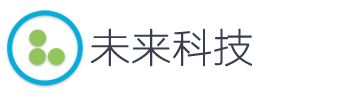 未来科技